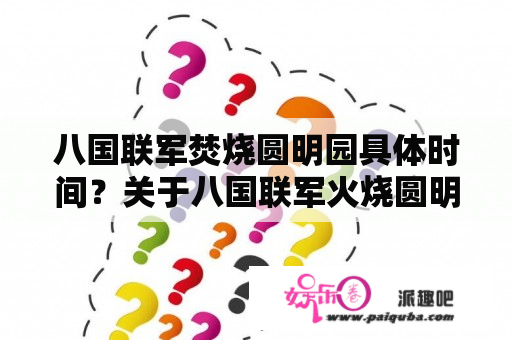 八国联军焚烧圆明园具体时间？关于八国联军火烧圆明

娱乐圈

派趣吧

www.paiquba.com